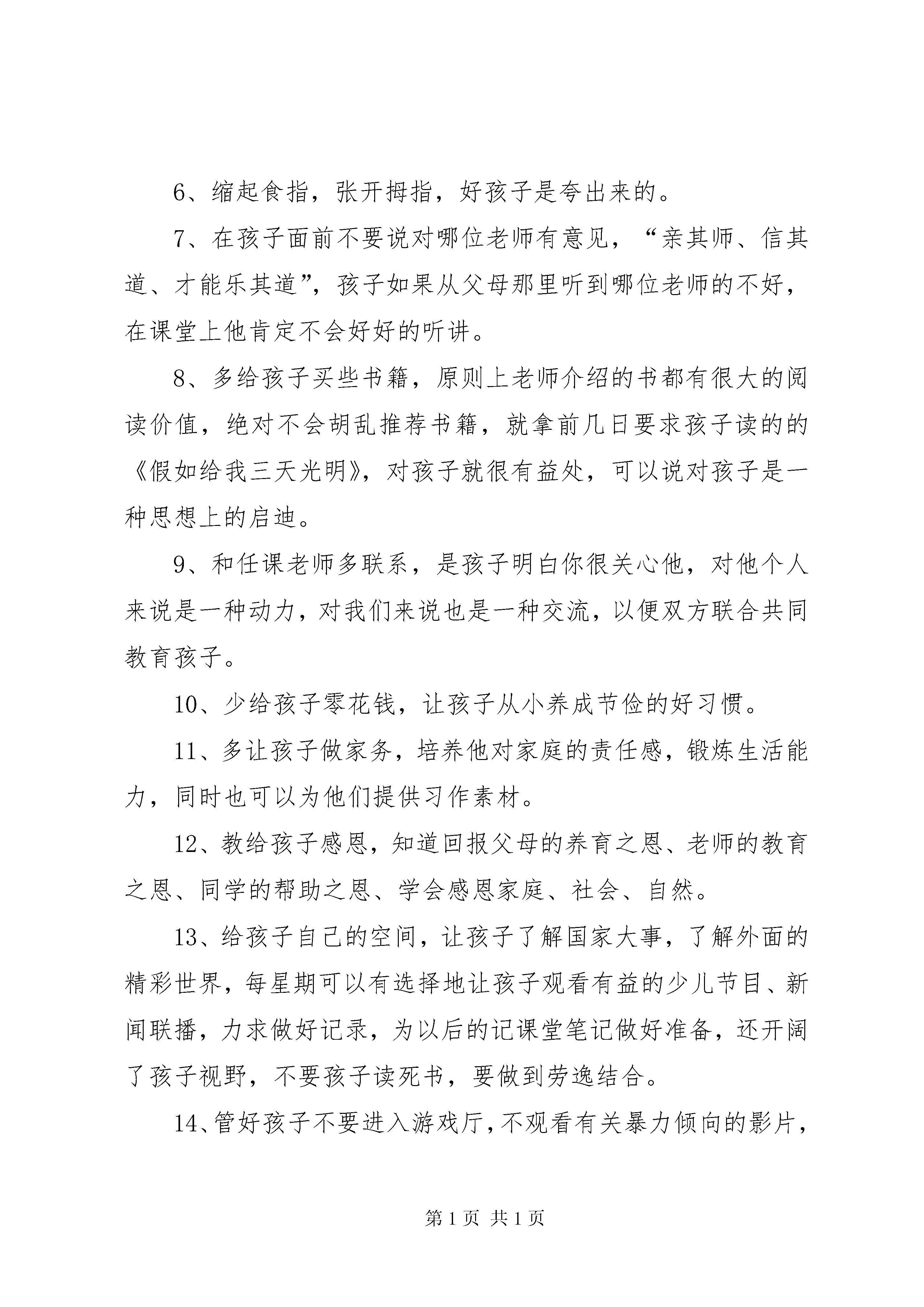 6、缩起食指，张开拇指，好孩子是夸出来的。

7、在孩子面前不要说对哪位老师有意见，“亲其师、信其道、才能乐其道”，孩子如果从父母那里听到哪位老师的不好，在课堂上他肯定不会好好的听讲。

8、多给孩子买些书籍，原则上老师介绍的书都有很大的阅读价值，绝对不会胡乱推荐书籍，就拿前几日要求孩子读的的《假如给我三天光明》，对孩子就很有益处，可以说对孩子是一种思想上的启迪。

9、和任课老师多联系，是孩子明白你很关心他，对他个人来说是一种动力，对我们来说也是一种交流，以便双方联合共同教育孩子。

10、少给孩子零花钱，让孩子从小养成节俭的好习惯。

11、多让孩子做家务，培养他对家庭的责任感，锻炼生活能力，同时也可以为他们提供习作素材。

12、教给孩子感恩，知道回报父母的养育之恩、老师的教育之恩、同学的帮助之恩、学会感恩家庭、社会、自然。

13、给孩子自己的空间，让孩子了解国家大事，了解外面的精彩世界，每星期可以有选择地让孩子观看有益的少儿节目、新闻联播，力求做好记录，为以后的记课堂笔记做好准备，还开阔了孩子视野，不要孩子读死书，要做到劳逸结合。

14、管好孩子不要进入游戏厅，不观看有关暴力倾向的影片，

第 1 页 共 1 页